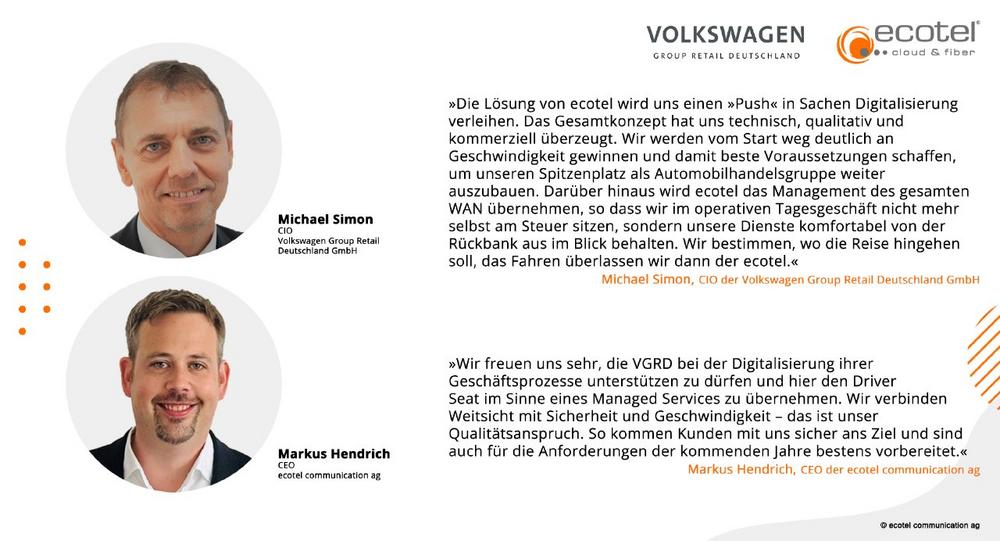 VOLKSWAGEN
GROUP RETAIL DEUTSCHLAND

ecotel
cloud & fiber

Michael Simon
CIO
Volkswagen Group Retail Deutschland GmbH

»Die Lösung von ecotel wird uns einen »Push« in Sachen Digitalisierung verleihen. Das Gesamtkonzept hat uns technisch, qualitativ und kommerziell überzeugt. Wir werden vom Start weg deutlich an Geschwindigkeit gewinnen und damit beste Voraussetzungen schaffen, um unseren Spitzenplatz als Automobilhandelsgruppe weiter auszubauen. Darüber hinaus wird ecotel das Management des gesamten WAN übernehmen, so dass wir im operativen Tagesgeschäft nicht mehr selbst am Steuer sitzen, sondern unsere Dienste komfortabel von der Rückbank aus im Blick behalten. Wir bestimmen, wo die Reise hingehen soll, das Fahren überlassen wir dann der ecotel.«
Michael Simon, CIO der Volkswagen Group Retail Deutschland GmbH

Markus Hendrich
CEO
ecotel communication ag

»Wir freuen uns sehr, die VGRD bei der Digitalisierung ihrer Geschäftsprozesse unterstützen zu dürfen und hier den Driver Seat im Sinne eines Managed Services zu übernehmen. Wir verbinden Weitsicht mit Sicherheit und Geschwindigkeit – das ist unser Qualitätsanspruch. So kommen Kunden mit uns sicher ans Ziel und sind auch für die Anforderungen der kommenden Jahre bestens vorbereitet.«
Markus Hendrich, CEO der ecotel communication ag

© ecotel communication ag